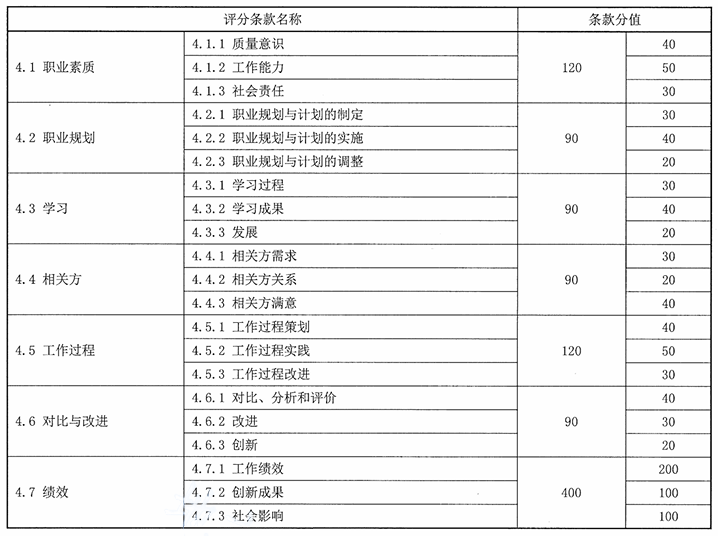 | 评分条款名称 | | 条款分值 | |
|---|---|---|---|
| 4.1 职业素质 | 4.1.1 质量意识 | 120 | 40 |
| | 4.1.2 工作能力 | | 50 |
| | 4.1.3 社会责任 | | 30 |
| 4.2 职业规划 | 4.2.1 职业规划与计划的制定 | 90 | 30 |
| | 4.2.2 职业规划与计划的实施 | | 40 |
| | 4.2.3 职业规划与计划的调整 | | 20 |
| 4.3 学习 | 4.3.1 学习过程 | 90 | 30 |
| | 4.3.2 学习成果 | | 40 |
| | 4.3.3 发展 | | 20 |
| 4.4 相关方 | 4.4.1 相关方需求 | 90 | 30 |
| | 4.4.2 相关方关系 | | 20 |
| | 4.4.3 相关方满意 | | 40 |
| 4.5 工作过程 | 4.5.1 工作过程策划 | 120 | 40 |
| | 4.5.2 工作过程实践 | | 50 |
| | 4.5.3 工作过程改进 | | 30 |
| 4.6 对比与改进 | 4.6.1 对比、分析和评价 | 90 | 40 |
| | 4.6.2 改进 | | 30 |
| | 4.6.3 创新 | | 20 |
| 4.7 绩效 | 4.7.1 工作绩效 | 400 | 200 |
| | 4.7.2 创新成果 | | 100 |
| | 4.7.3 社会影响 | | 100 |